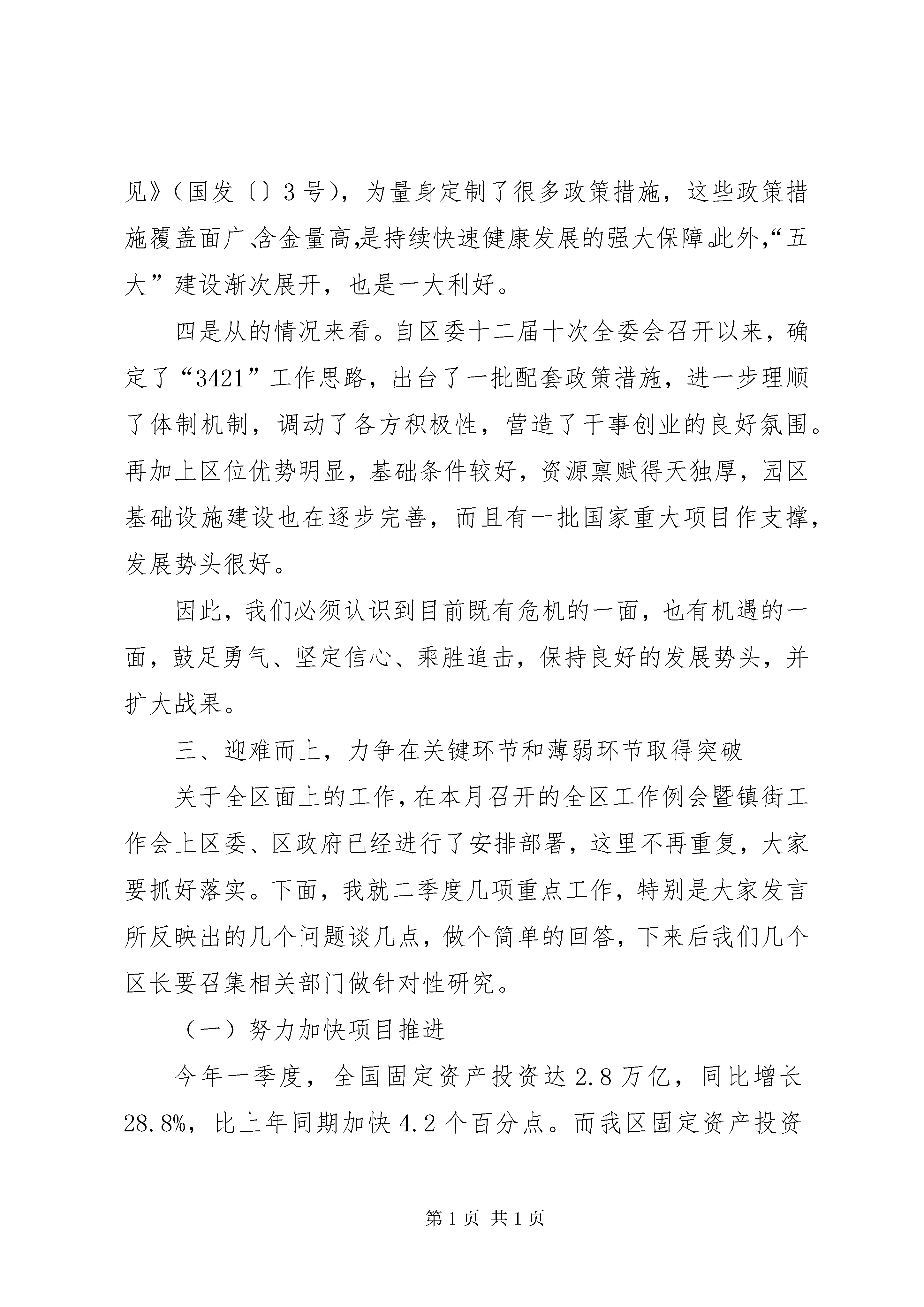 见》（国发〔〕3号），为量身定制了很多政策措施，这些政策措施覆盖面广、含金量高，是持续快速健康发展的强大保障。此外，“五大”建设渐次展开，也是一大利好。

四是从的情况来看。自区委十二届十次全委会召开以来，确定了“3421”工作思路，出台了一批配套政策措施，进一步理顺了体制机制，调动了各方积极性，营造了干事创业的良好氛围。再加上区位优势明显，基础条件较好，资源禀赋得天独厚，园区基础设施建设也在逐步完善，而且有一批国家重大项目作支撑，发展势头很好。

因此，我们必须认识到目前既有危机的一面，也有机遇的一面，鼓足勇气、坚定信心、乘胜追击，保持良好的发展势头，并扩大战果。

三、迎难而上，力争在关键环节和薄弱环节取得突破

关于全区面上的工作，在本月召开的全区工作例会暨镇街工作会上区委、区政府已经进行了安排部署，这里不再重复，大家要抓好落实。下面，我就二季度几项重点工作，特别是大家发言所反映出的几个问题谈几点，做个简单的回答，下来后我们几个区长要召集相关部门做针对性研究。

（一）努力加快项目推进

今年一季度，全国固定资产投资达2.8万亿，同比增长28.8%，比上年同期加快4.2个百分点。而我区固定资产投资

第1页 共1页